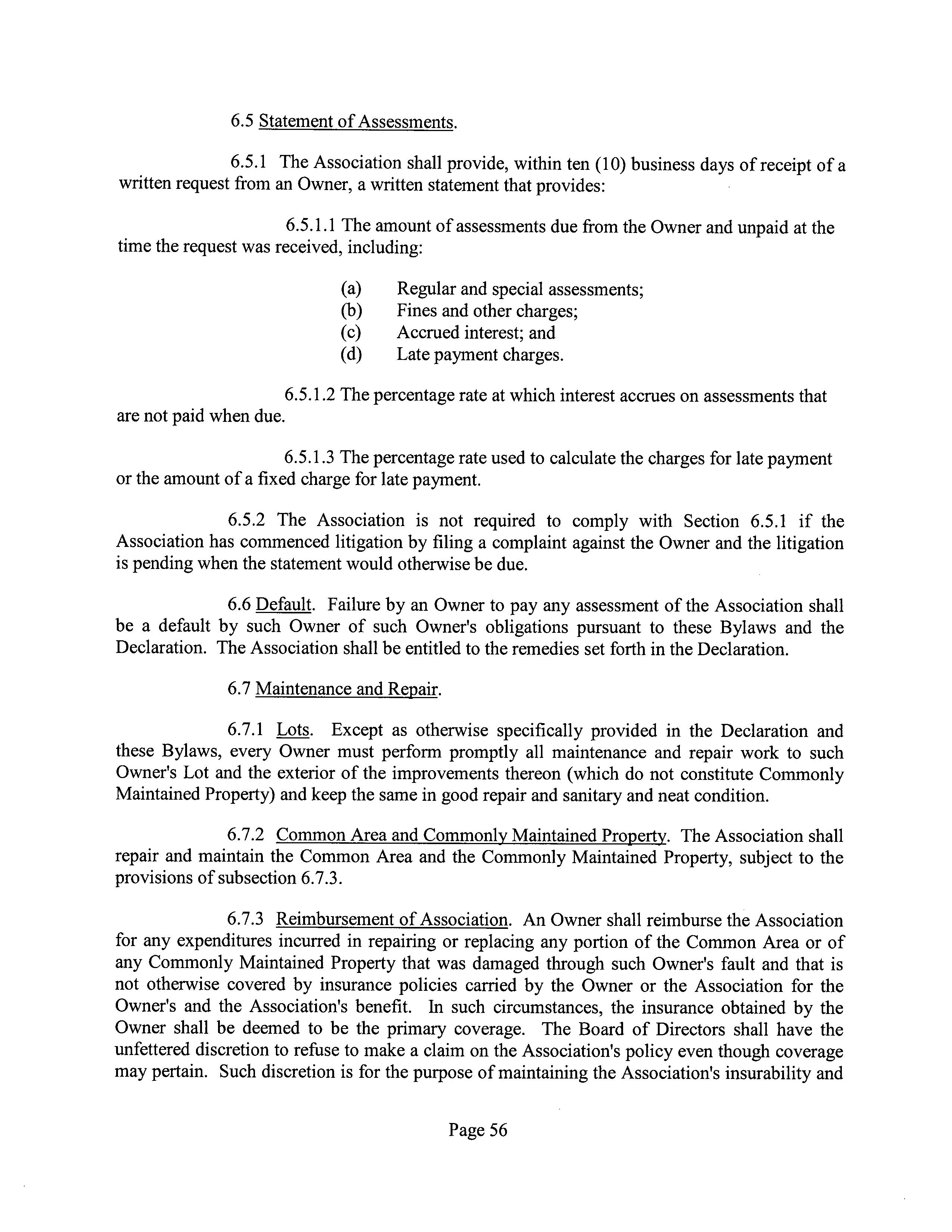 6.5 Statement of Assessments.

6.5.1 The Association shall provide, within ten (10) business days of receipt of a written request from an Owner, a written statement that provides:

6.5.1.1 The amount of assessments due from the Owner and unpaid at the time the request was received, including:

(a) Regular and special assessments;
(b) Fines and other charges;
(c) Accrued interest; and
(d) Late payment charges.

6.5.1.2 The percentage rate at which interest accrues on assessments that are not paid when due.

6.5.1.3 The percentage rate used to calculate the charges for late payment or the amount of a fixed charge for late payment.

6.5.2 The Association is not required to comply with Section 6.5.1 if the Association has commenced litigation by filing a complaint against the Owner and the litigation is pending when the statement would otherwise be due.

6.6 Default. Failure by an Owner to pay any assessment of the Association shall be a default by such Owner of such Owner's obligations pursuant to these Bylaws and the Declaration. The Association shall be entitled to the remedies set forth in the Declaration.

6.7 Maintenance and Repair.

6.7.1 Lots. Except as otherwise specifically provided in the Declaration and these Bylaws, every Owner must perform promptly all maintenance and repair work to such Owner's Lot and the exterior of the improvements thereon (which do not constitute Commonly Maintained Property) and keep the same in good repair and sanitary and neat condition.

6.7.2 Common Area and Commonly Maintained Property. The Association shall repair and maintain the Common Area and the Commonly Maintained Property, subject to the provisions of subsection 6.7.3.

6.7.3 Reimbursement of Association. An Owner shall reimburse the Association for any expenditures incurred in repairing or replacing any portion of the Common Area or of any Commonly Maintained Property that was damaged through such Owner's fault and that is not otherwise covered by insurance policies carried by the Owner or the Association for the Owner's and the Association's benefit. In such circumstances, the insurance obtained by the Owner shall be deemed to be the primary coverage. The Board of Directors shall have the unfettered discretion to refuse to make a claim on the Association's policy even though coverage may pertain. Such discretion is for the purpose of maintaining the Association's insurability and

Page 56